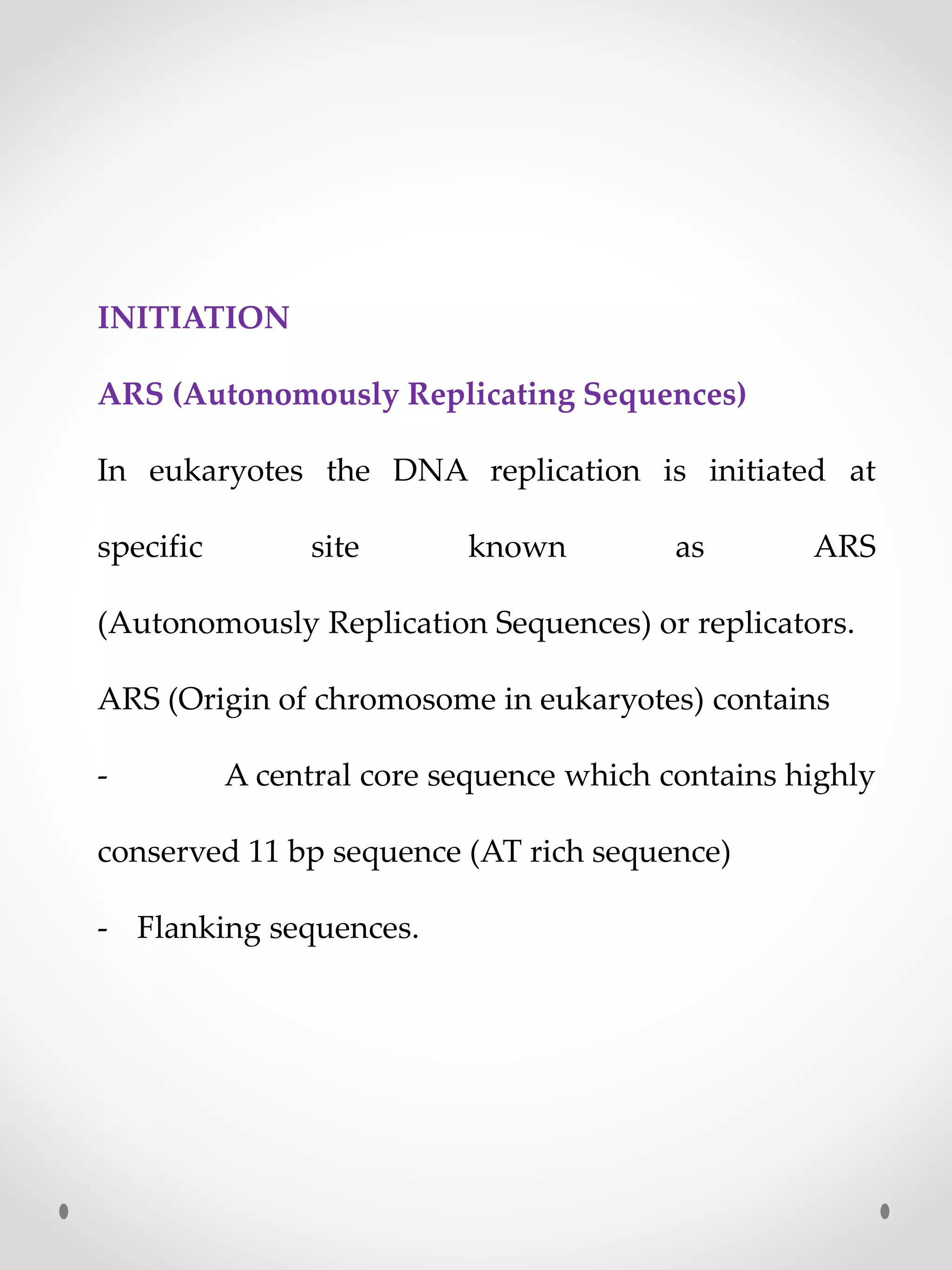 INITIATION

ARS (Autonomously Replicating Sequences)

In eukaryotes the DNA replication is initiated at specific site known as ARS (Autonomously Replication Sequences) or replicators.

ARS (Origin of chromosome in eukaryotes) contains

- A central core sequence which contains highly conserved 11 bp sequence (AT rich sequence)

- Flanking sequences.